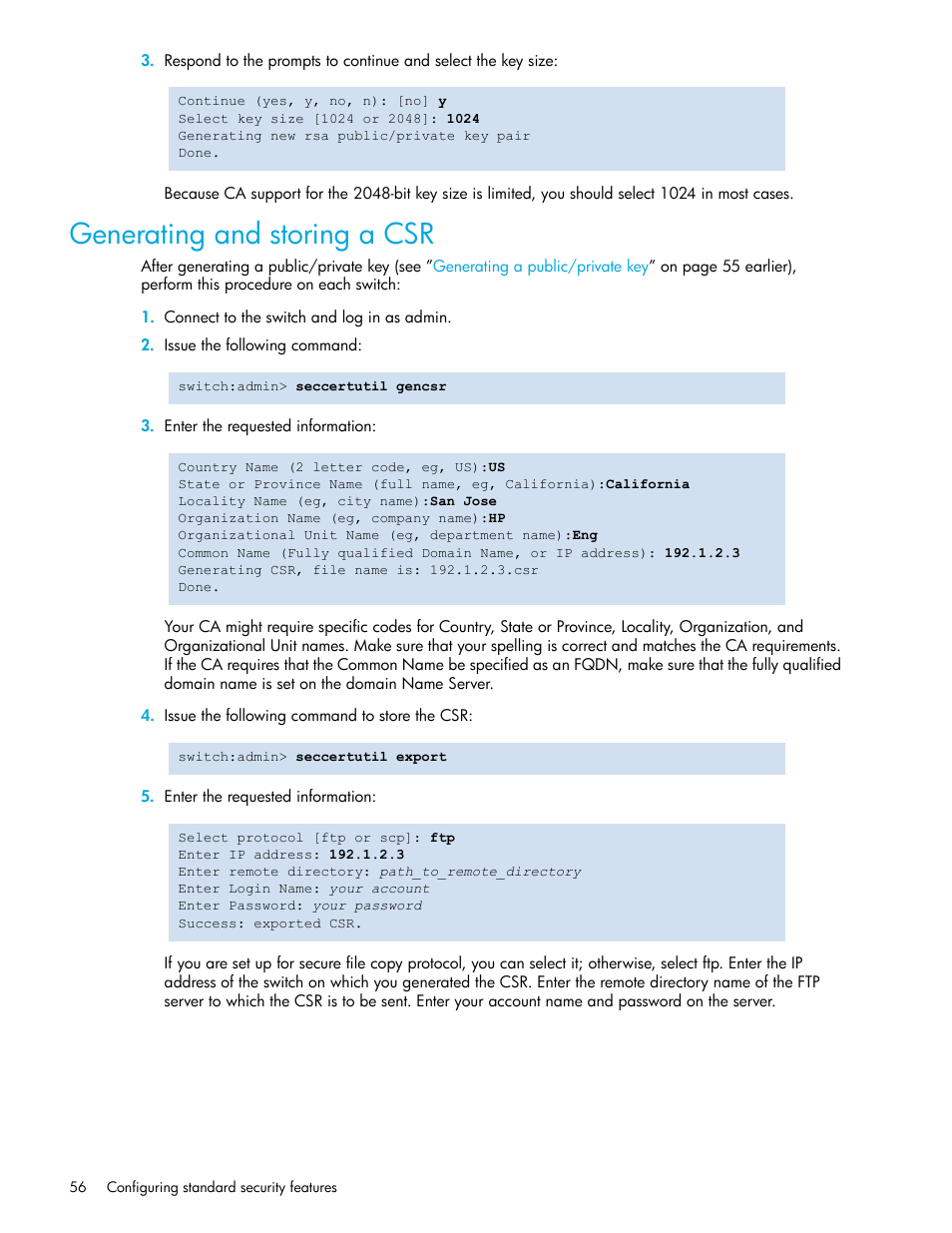 3. Respond to the prompts to continue and select the key size:

Continue (yes, y, no, n): [no] y
Select key size [1024 or 2048]: 1024
Generating new rsa public/private key pair
Done.

Because CA support for the 2048-bit key size is limited, you should select 1024 in most cases.

Generating and storing a CSR

After generating a public/private key (see "Generating a public/private key" on page 55 earlier), perform this procedure on each switch:

1. Connect to the switch and log in as admin.

2. Issue the following command:

switch:admin> seccertutil gencsr

3. Enter the requested information:

Country Name (2 letter code, eg, US):US
State or Province Name (full name, eg, California):California
Locality Name (eg, city name):San Jose
Organization Name (eg, company name):HP
Organizational Unit Name (eg, department name):Eng
Common Name (Fully qualified Domain Name, or IP address): 192.1.2.3
Generating CSR, file name is: 192.1.2.3.csr
Done.

Your CA might require specific codes for Country, State or Province, Locality, Organization, and Organizational Unit names. Make sure that your spelling is correct and matches the CA requirements. If the CA requires that the Common Name be specified as an FQDN, make sure that the fully qualified domain name is set on the domain Name Server.

4. Issue the following command to store the CSR:

switch:admin> seccertutil export

5. Enter the requested information:

Select protocol [ftp or scp]: ftp
Enter IP address: 192.1.2.3
Enter remote directory: path_to_remote_directory
Enter Login Name: your account
Enter Password: your password
Success: exported CSR.

If you are set up for secure file copy protocol, you can select it; otherwise, select ftp. Enter the IP address of the switch on which you generated the CSR. Enter the remote directory name of the FTP server to which the CSR is to be sent. Enter your account name and password on the server.

56 Configuring standard security features